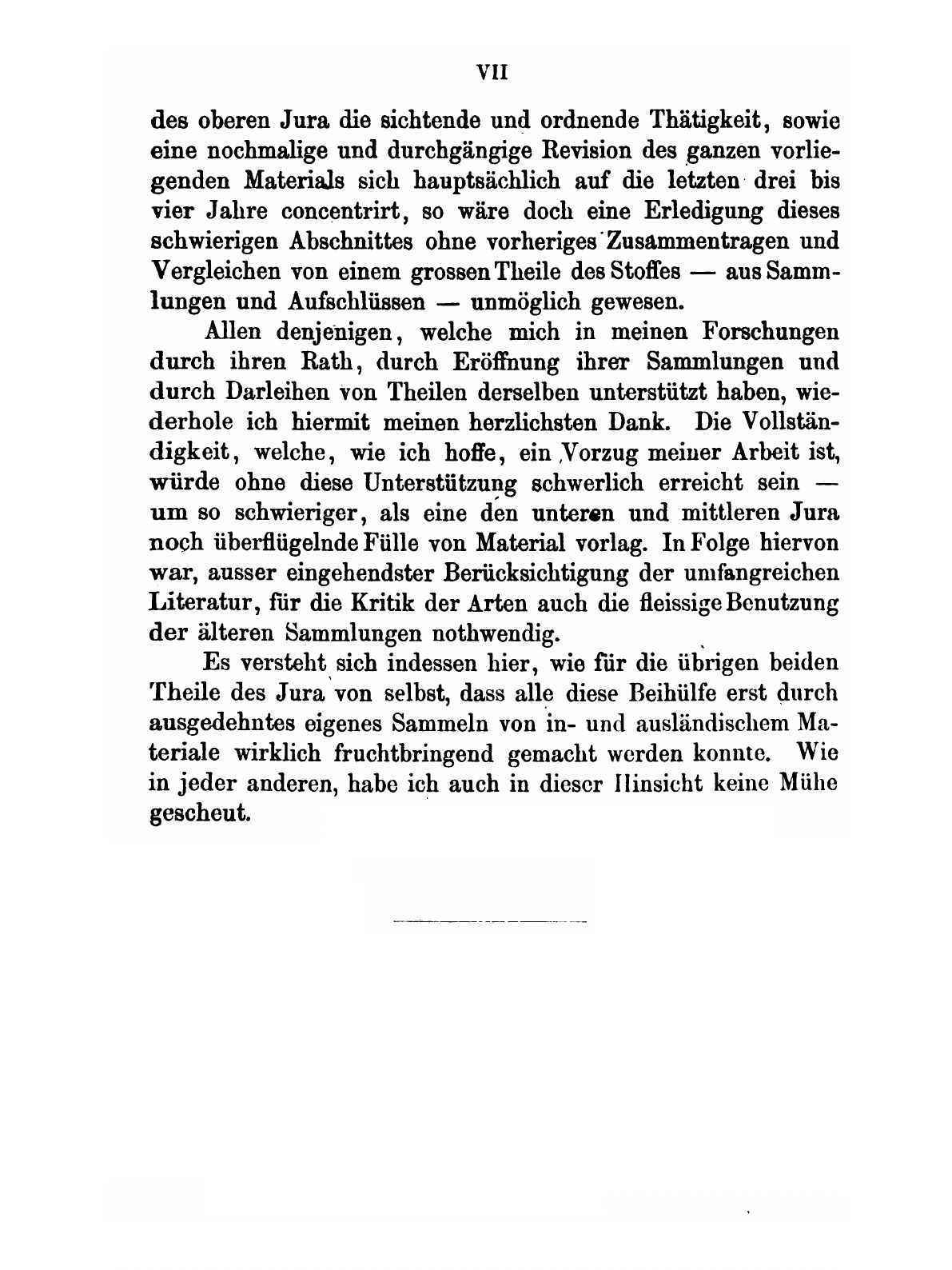 VII

des oberen Jura die sichtende und ordnende Thätigkeit, sowie eine nochmalige und durchgängige Revision des ganzen vorliegenden Materials sich hauptsächlich auf die letzten drei bis vier Jahre concentrirt, so wäre doch eine Erledigung dieses schwierigen Abschnittes ohne vorheriges Zusammentragen und Vergleichen von einem grossen Theile des Stoffes — aus Sammlungen und Aufschlüssen — unmöglich gewesen.

Allen denjenigen, welche mich in meinen Forschungen durch ihren Rath, durch Eröffnung ihrer Sammlungen und durch Darleihen von Theilen derselben unterstützt haben, wiederhole ich hiermit meinen herzlichsten Dank. Die Vollständigkeit, welche, wie ich hoffe, ein Vorzug meiner Arbeit ist, würde ohne diese Unterstützung schwerlich erreicht sein — um so schwieriger, als eine den unteren und mittleren Jura noch überflügelnde Fülle von Material vorlag. In Folge hiervon war, ausser eingehendster Berücksichtigung der umfangreichen Literatur, für die Kritik der Arten auch die fleissige Benutzung der älteren Sammlungen nothwendig.

Es versteht sich indessen hier, wie für die übrigen beiden Theile des Jura von selbst, dass alle diese Beihülfe erst durch ausgedehntes eigenes Sammeln von in- und ausländischem Materiale wirklich fruchtbringend gemacht werden konnte. Wie in jeder anderen, habe ich auch in dieser Hinsicht keine Mühe gescheut.